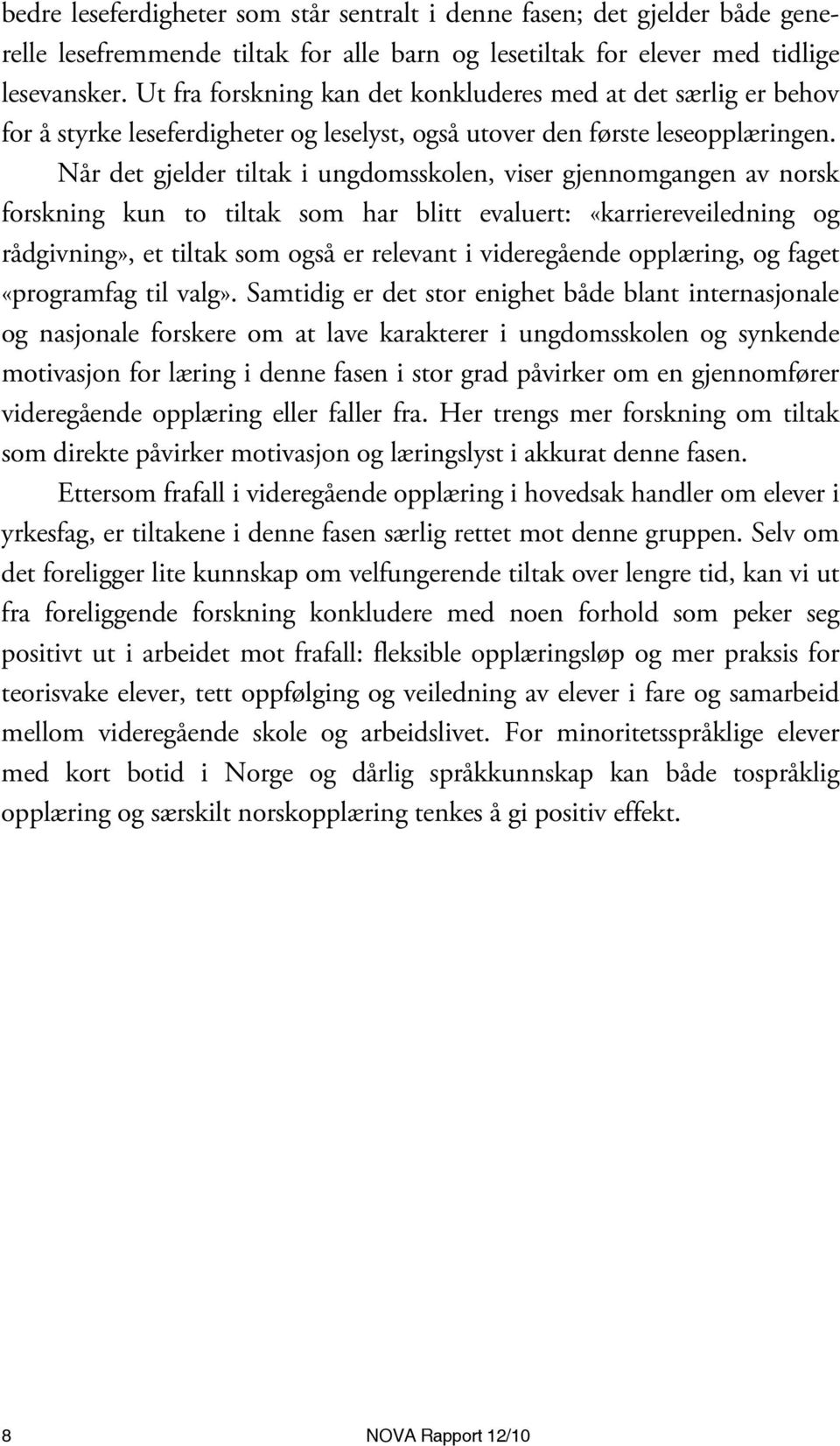 bedre leseferdigheter som står sentralt i denne fasen; det gjelder både generelle lesefremmende tiltak for alle barn og lesetiltak for elever med tidlige lesevansker. Ut fra forskning kan det konkluderes med at det særlig er behov for å styrke leseferdigheter og leselyst, også utover den første leseopplæringen.

Når det gjelder tiltak i ungdomsskolen, viser gjennomgangen av norsk forskning kun to tiltak som har blitt evaluert: «karriereveiledning og rådgivning», et tiltak som også er relevant i videregående opplæring, og faget «programfag til valg». Samtidig er det stor enighet både blant internasjonale og nasjonale forskere om at lave karakterer i ungdomsskolen og synkende motivasjon for læring i denne fasen i stor grad påvirker om en gjennomfører videregående opplæring eller faller fra. Her trengs mer forskning om tiltak som direkte påvirker motivasjon og læringslyst i akkurat denne fasen.

Ettersom frafall i videregående opplæring i hovedsak handler om elever i yrkesfag, er tiltakene i denne fasen særlig rettet mot denne gruppen. Selv om det foreligger lite kunnskap om velfungerende tiltak over lengre tid, kan vi ut fra foreliggende forskning konkludere med noen forhold som peker seg positivt ut i arbeidet mot frafall: fleksible opplæringsløp og mer praksis for teorisvake elever, tett oppfølging og veiledning av elever i fare og samarbeid mellom videregående skole og arbeidslivet. For minoritetsspråklige elever med kort botid i Norge og dårlig språkkunnskap kan både tospråklig opplæring og særskilt norskopplæring tenkes å gi positiv effekt.

8

NOVA Rapport 12/10